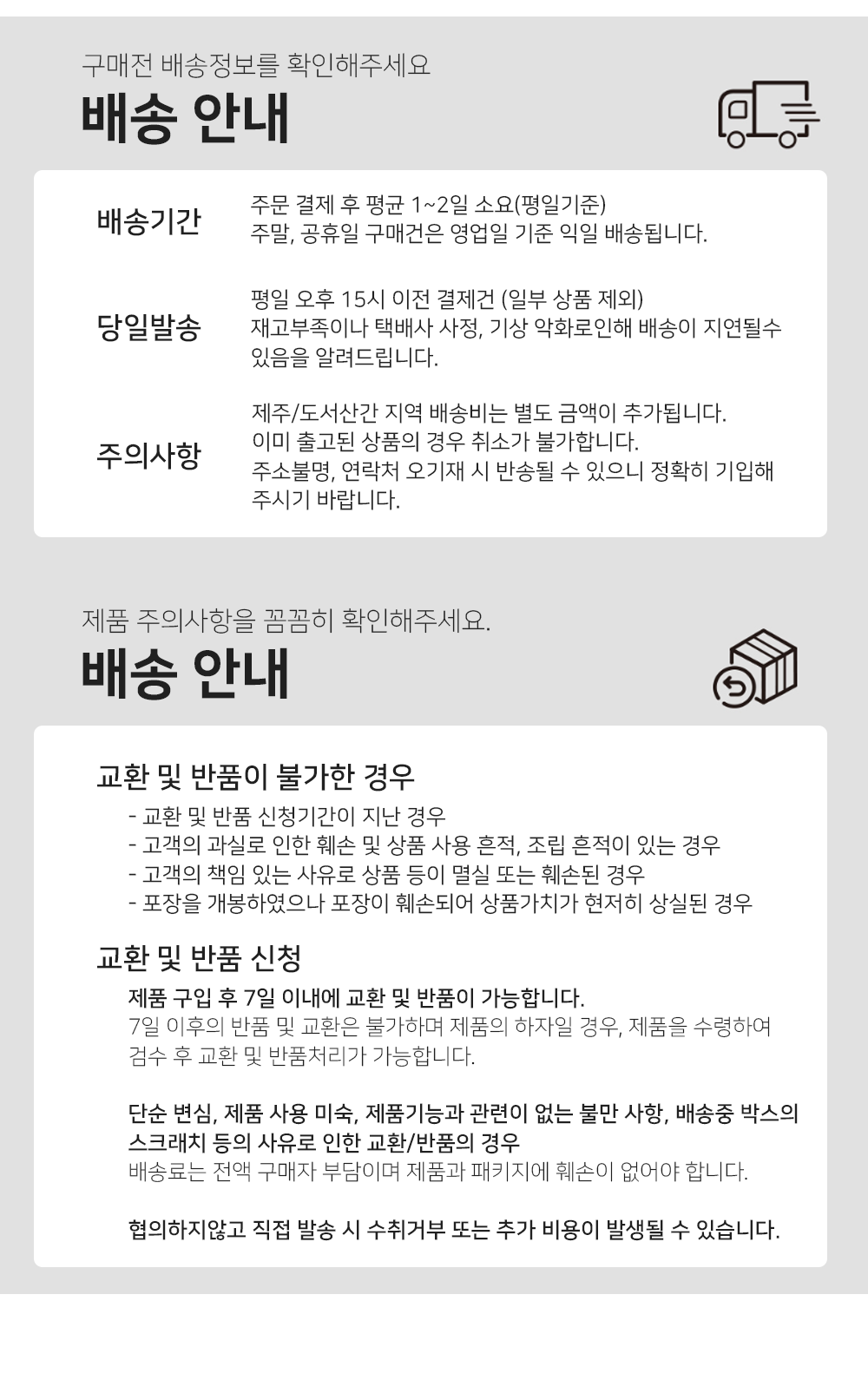 구매전 배송정보를 확인해주세요

배송 안내

배송기간

주문 결제 후 평균 1~2일 소요(평일기준)
주말, 공휴일 구매건은 영업일 기준 익일 배송됩니다.

당일발송

평일 오후 15시 이전 결제건 (일부 상품 제외)
재고부족이나 택배사 사정, 기상 악화로인해 배송이 지연될수 있음을 알려드립니다.

주의사항

제주/도서산간 지역 배송비는 별도 금액이 추가됩니다.
이미 출고된 상품의 경우 취소가 불가합니다.
주소불명, 연락처 오기재 시 반송될 수 있으니 정확히 기입해 주시기 바랍니다.

제품 주의사항을 꼼꼼히 확인해주세요.

배송 안내

교환 및 반품이 불가한 경우

- 교환 및 반품 신청기간이 지난 경우
- 고객의 과실로 인한 훼손 및 상품 사용 흔적, 조립 흔적이 있는 경우
- 고객의 책임 있는 사유로 상품 등이 멸실 또는 훼손된 경우
- 포장을 개봉하였으나 포장이 훼손되어 상품가치가 현저히 상실된 경우

교환 및 반품 신청

제품 구입 후 7일 이내에 교환 및 반품이 가능합니다.
7일 이후의 반품 및 교환은 불가하며 제품의 하자일 경우, 제품을 수령하여 검수 후 교환 및 반품처리가 가능합니다.

단순 변심, 제품 사용 미숙, 제품기능과 관련이 없는 불만 사항, 배송중 박스의 스크래치 등의 사유로 인한 교환/반품의 경우
배송료는 전액 구매자 부담이며 제품과 패키지에 훼손이 없어야 합니다.

협의하지않고 직접 발송 시 수취거부 또는 추가 비용이 발생될 수 있습니다.